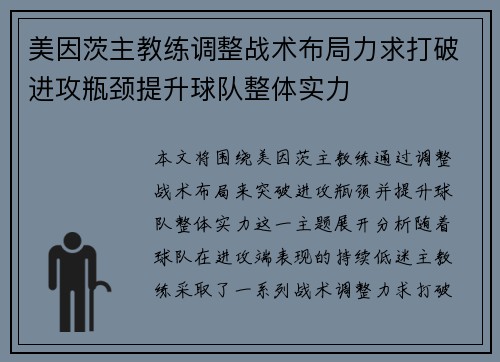 美因茨主教练调整战术布局力求打破进攻瓶颈提升球队整体实力

本文将围绕美因茨主教练通过调整战术布局来突破进攻瓶颈并提升球队整体实力这一主题展开分析随着球队在进攻端表现的持续低迷主教练采取了一系列战术调整力求打破